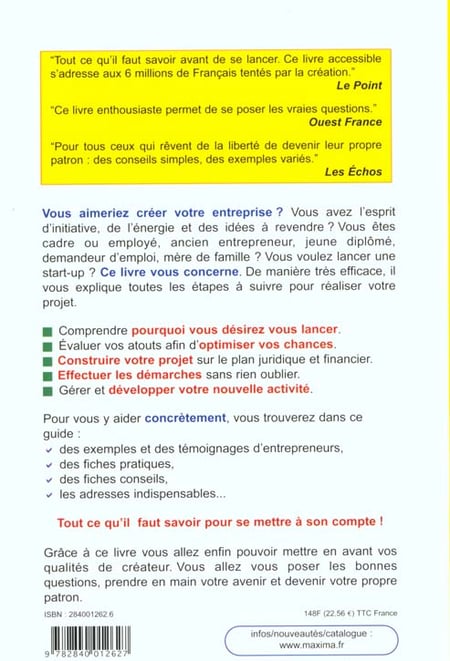 "Tout ce qu'il faut savoir avant de se lancer. Ce livre accessible s'adresse aux 6 millions de Français tentés par la création."
Le Point

"Ce livre enthousiaste permet de se poser les vraies questions."
Ouest France

"Pour tous ceux qui rêvent de la liberté de devenir leur propre patron : des conseils simples, des exemples variés."
Les Échos

Vous aimeriez créer votre entreprise ? Vous avez l'esprit d'initiative, de l'énergie et des idées à revendre ? Vous êtes cadre ou employé, ancien entrepreneur, jeune diplômé, demandeur d'emploi, mère de famille ? Vous voulez lancer une start-up ? Ce livre vous concerne. De manière très efficace, il vous explique toutes les étapes à suivre pour réaliser votre projet.

Comprendre pourquoi vous désirez vous lancer.
Évaluer vos atouts afin d'optimiser vos chances.
Construire votre projet sur le plan juridique et financier.
Effectuer les démarches sans rien oublier.
Gérer et développer votre nouvelle activité.

Pour vous y aider concrètement, vous trouverez dans ce guide :
des exemples et des témoignages d'entrepreneurs,
des fiches pratiques,
des fiches conseils,
les adresses indispensables...

Tout ce qu'il faut savoir pour se mettre à son compte !

Grâce à ce livre vous allez enfin pouvoir mettre en avant vos qualités de créateur. Vous allez vous poser les bonnes questions, prendre en main votre avenir et devenir votre propre patron.

ISBN : 284001262.6

148F (22,56 €) TTC France

9 782840 012627

infos/nouveautés/catalogue :
www.maxima.fr